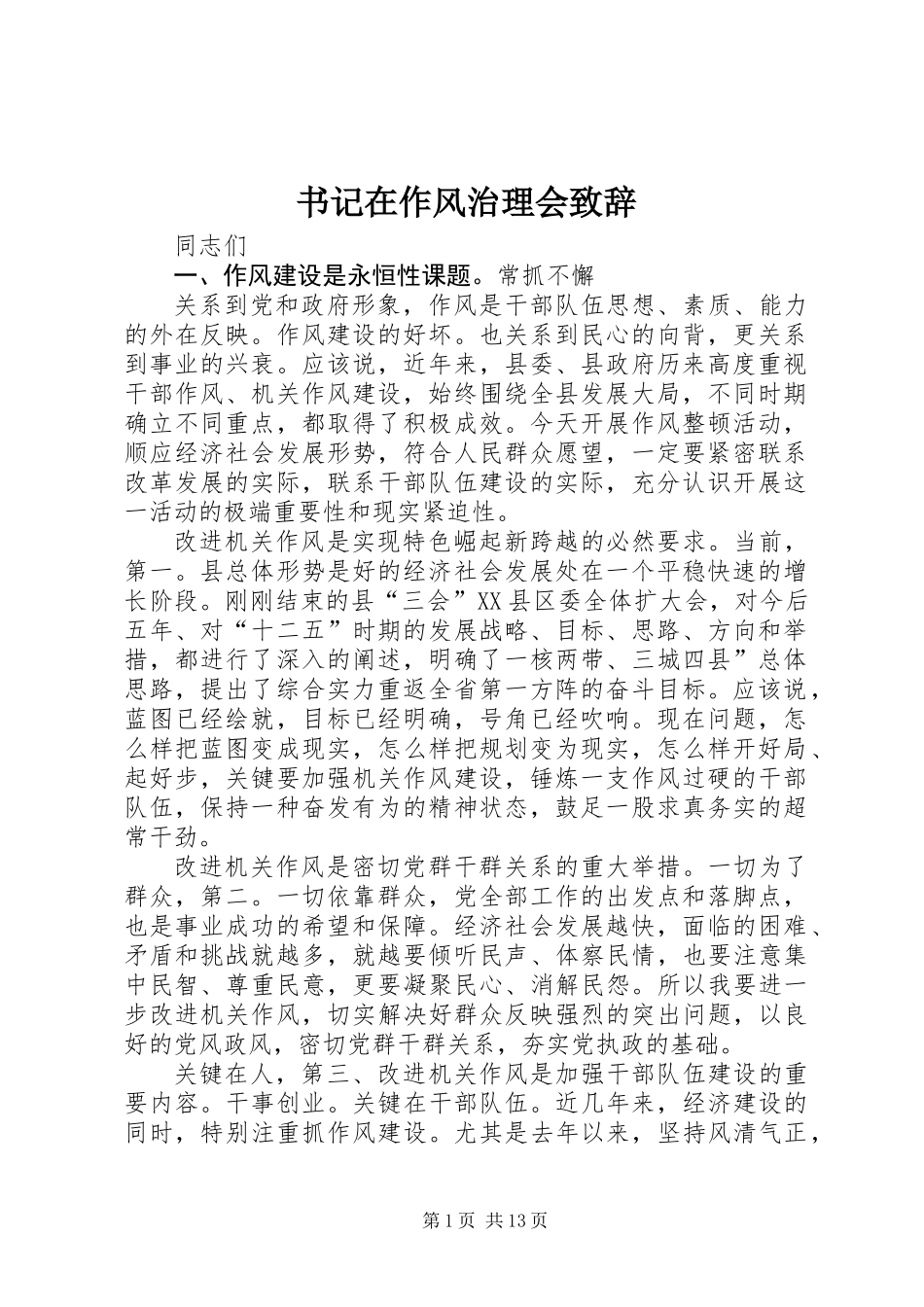 书记在作风治理会致辞

同志们

一、作风建设是永恒性课题。常抓不懈

关系到党和政府形象，作风是干部队伍思想、素质、能力的外在反映。作风建设的好坏。也关系到民心的向背，更关系到事业的兴衰。应该说，近年来，县委、县政府历来高度重视干部作风、机关作风建设，始终围绕全县发展大局，不同时期确立不同重点，都取得了积极成效。今天开展作风整顿活动，顺应经济社会发展形势，符合人民群众愿望，一定要紧密联系改革发展的实际，联系干部队伍建设的实际，充分认识开展这一活动的极端重要性和现实紧迫性。

改进机关作风是实现特色崛起新跨越的必然要求。当前，第一。县总体形势是好的经济社会发展处在一个平稳快速的增长阶段。刚刚结束的县“三会”XX县区委全体扩大会，对今后五年、对“十二五”时期的发展战略、目标、思路、方向和举措，都进行了深入的阐述，明确了一核两带、三城四县”总体思路，提出了综合实力重返全省第一方阵的奋斗目标。应该说，蓝图已经绘就，目标已经明确，号角已经吹响。现在问题，怎么样把蓝图变成现实，怎么样把规划变为现实，怎么样开好局、起好步，关键要加强机关作风建设，锤炼一支作风过硬的干部队伍，保持一种奋发有为的精神状态，鼓足一股求真务实的超常干劲。

改进机关作风是密切党群干群关系的重大举措。一切为了群众，第二。一切依靠群众，党全部工作的出发点和落脚点，也是事业成功的希望和保障。经济社会发展越快，面临的困难、矛盾和挑战就越多，就越要倾听民声、体察民情，也要注意集中民智、尊重民意，更要凝聚民心、消解民怨。所以我要进一步改进机关作风，切实解决好群众反映强烈的突出问题，以良好的党风政风，密切党群干群关系，夯实党执政的基础。

关键在人，第三、改进机关作风是加强干部队伍建设的重要内容。干事创业。关键在干部队伍。近几年来，经济建设的同时，特别注重抓作风建设。尤其是去年以来，坚持风清气正，

第1页 共13页